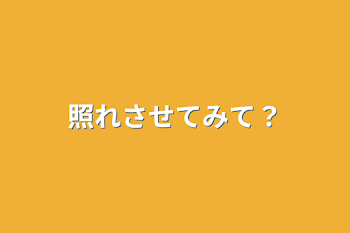 照れさせてみて？